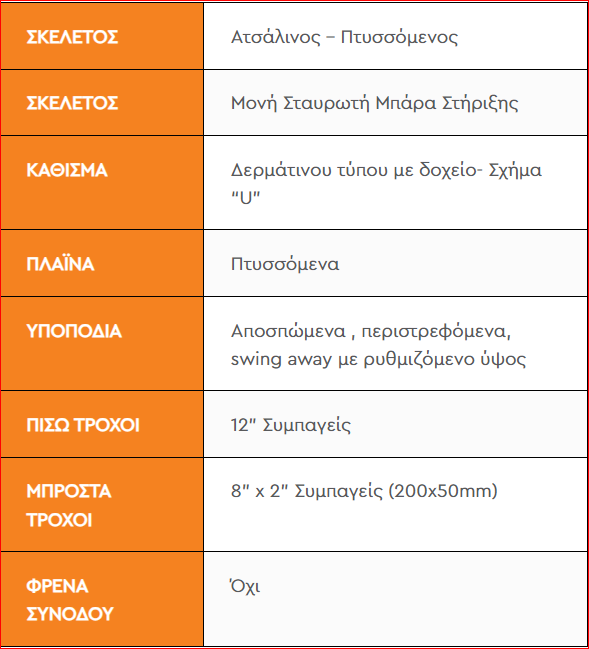 | ΣΚΕΛΕΤΟΣ | Ατσάλινος – Πτυσσόμενος |
|---|---|
| ΣΚΕΛΕΤΟΣ | Μονή Σταυρωτή Μπάρα Στήριξης |
| ΚΑΘΙΣΜΑ | Δερμάτινου τύπου με δοχείο- Σχήμα "U" |
| ΠΛΑΪΝΑ | Πτυσσόμενα |
| ΥΠΟΠΟΔΙΑ | Αποσπώμενα , περιστρεφόμενα, swing away με ρυθμιζόμενο ύψος |
| ΠΙΣΩ ΤΡΟΧΟΙ | 12" Συμπαγείς |
| ΜΠΡΟΣΤΑ ΤΡΟΧΟΙ | 8" x 2" Συμπαγείς (200x50mm) |
| ΦΡΕΝΑ ΣΥΝΟΔΟΥ | Όχι |